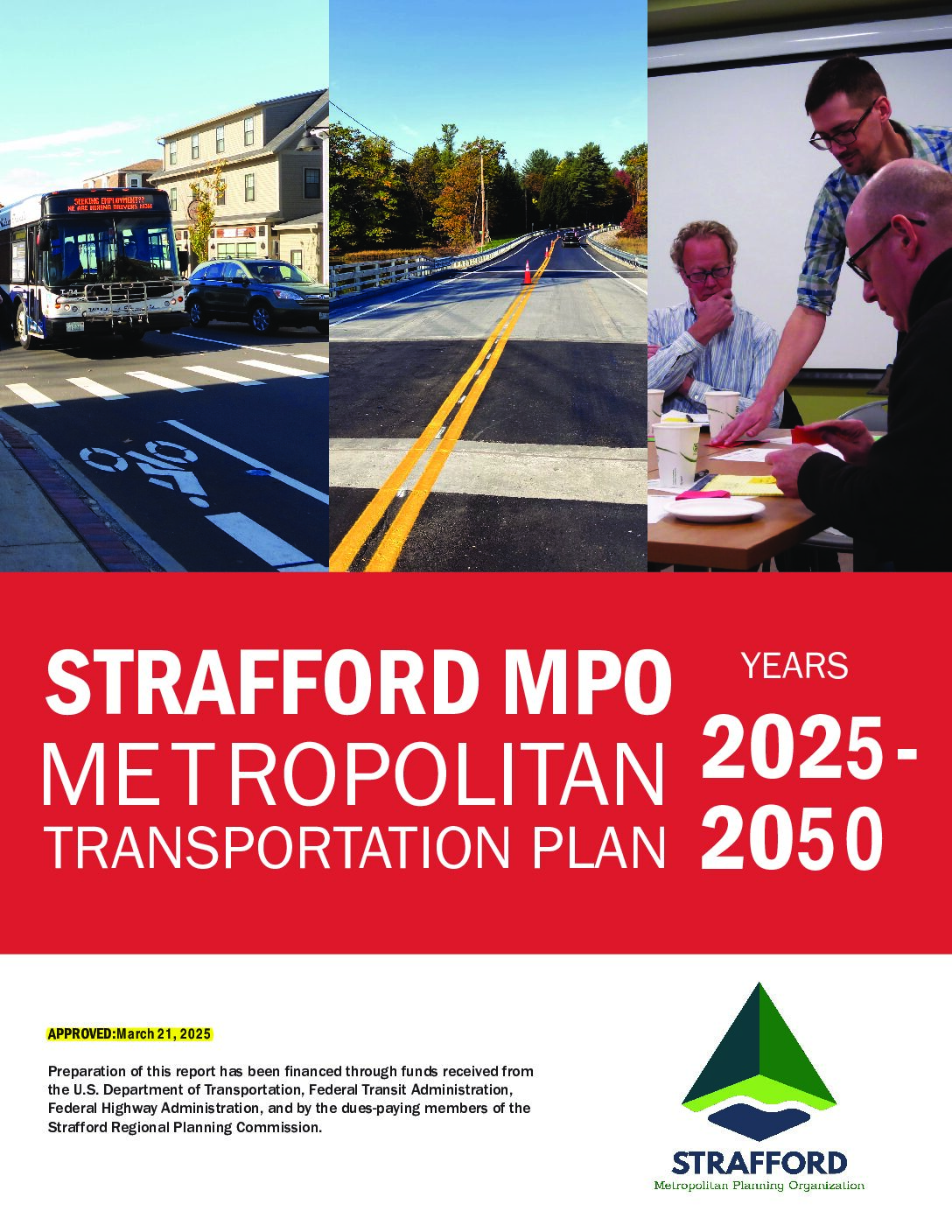 SEEKING EMPLOYMENT??
WE ARE HIRING DRIVERS NOW

STRAFFORD MPO
METROPOLITAN
TRANSPORTATION PLAN

YEARS
2025-
2050

APPROVED:March 21, 2025

Preparation of this report has been financed through funds received from the U.S. Department of Transportation, Federal Transit Administration, Federal Highway Administration, and by the dues-paying members of the Strafford Regional Planning Commission.

STRAFFORD
Metropolitan Planning Organization